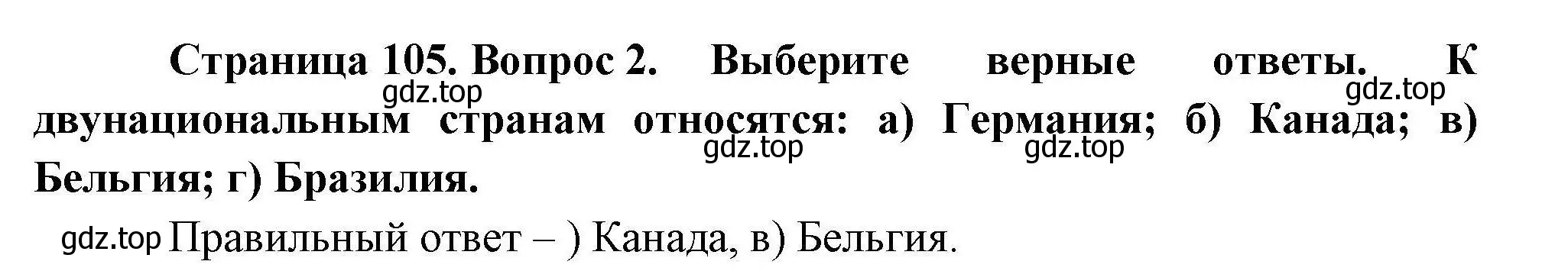 Страница 105. Вопрос 2. Выберите верные ответы. К двунациональным странам относятся: а) Германия; б) Канада; в) Бельгия; г) Бразилия.

gdz.top gdz.top gdz.top gdz.top

gdz.top Правильный ответ – ) Канада, в) Бельгия.